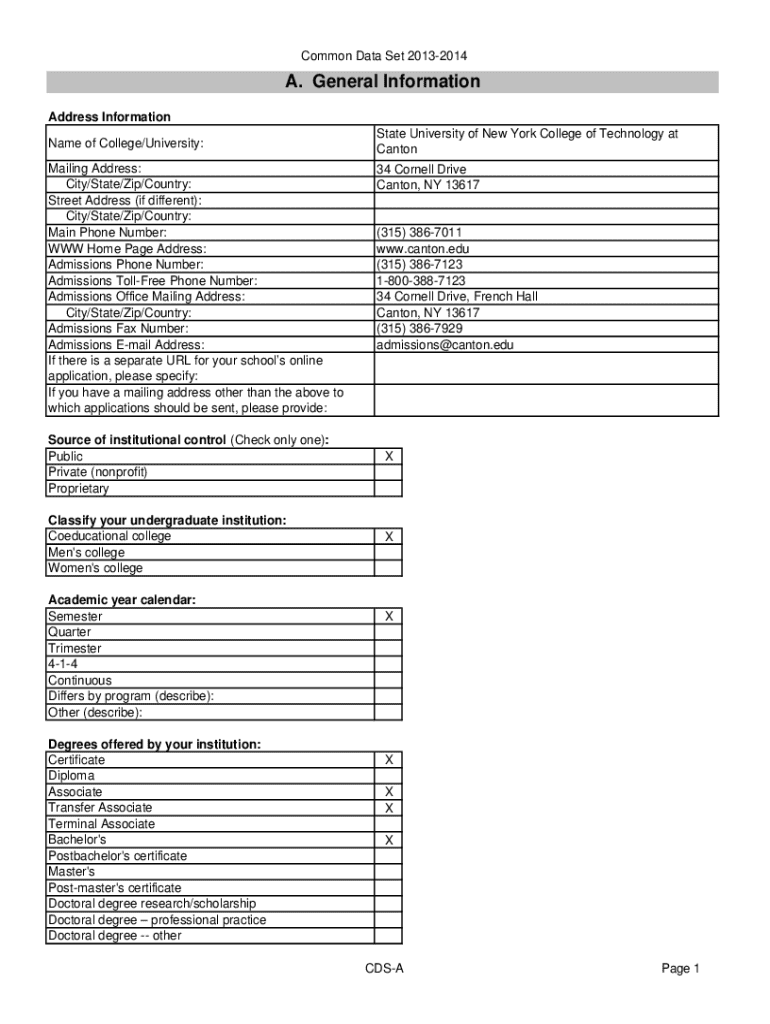 Common Data Set 2013-2014

A. General Information

Address Information

| | |
|---|---|
| Name of College/University: | State University of New York College of Technology at Canton |
| Mailing Address: | 34 Cornell Drive |
| City/State/Zip/Country: | Canton, NY 13617 |
| Street Address (if different): | |
| City/State/Zip/Country: | |
| Main Phone Number: | (315) 386-7011 |
| WWW Home Page Address: | www.canton.edu |
| Admissions Phone Number: | (315) 386-7123 |
| Admissions Toll-Free Phone Number: | 1-800-388-7123 |
| Admissions Office Mailing Address: | 34 Cornell Drive, French Hall |
| City/State/Zip/Country: | Canton, NY 13617 |
| Admissions Fax Number: | (315) 386-7929 |
| Admissions E-mail Address: | admissions@canton.edu |
| If there is a separate URL for your school's online application, please specify: | |
| If you have a mailing address other than the above to which applications should be sent, please provide: | |

Source of institutional control (Check only one):

| | |
|---|---|
| Public | X |
| Private (nonprofit) | |
| Proprietary | |

Classify your undergraduate institution:

| | |
|---|---|
| Coeducational college | X |
| Men's college | |
| Women's college | |

Academic year calendar:

| | |
|---|---|
| Semester | X |
| Quarter | |
| Trimester | |
| 4-1-4 | |
| Continuous | |
| Differs by program (describe): | |
| Other (describe): | |

Degrees offered by your institution:

| | |
|---|---|
| Certificate | X |
| Diploma | |
| Associate | X |
| Transfer Associate | X |
| Terminal Associate | |
| Bachelor's | X |
| Postbachelor's certificate | |
| Master's | |
| Post-master's certificate | |
| Doctoral degree research/scholarship | |
| Doctoral degree – professional practice | |
| Doctoral degree -- other | |

CDS-A

Page 1